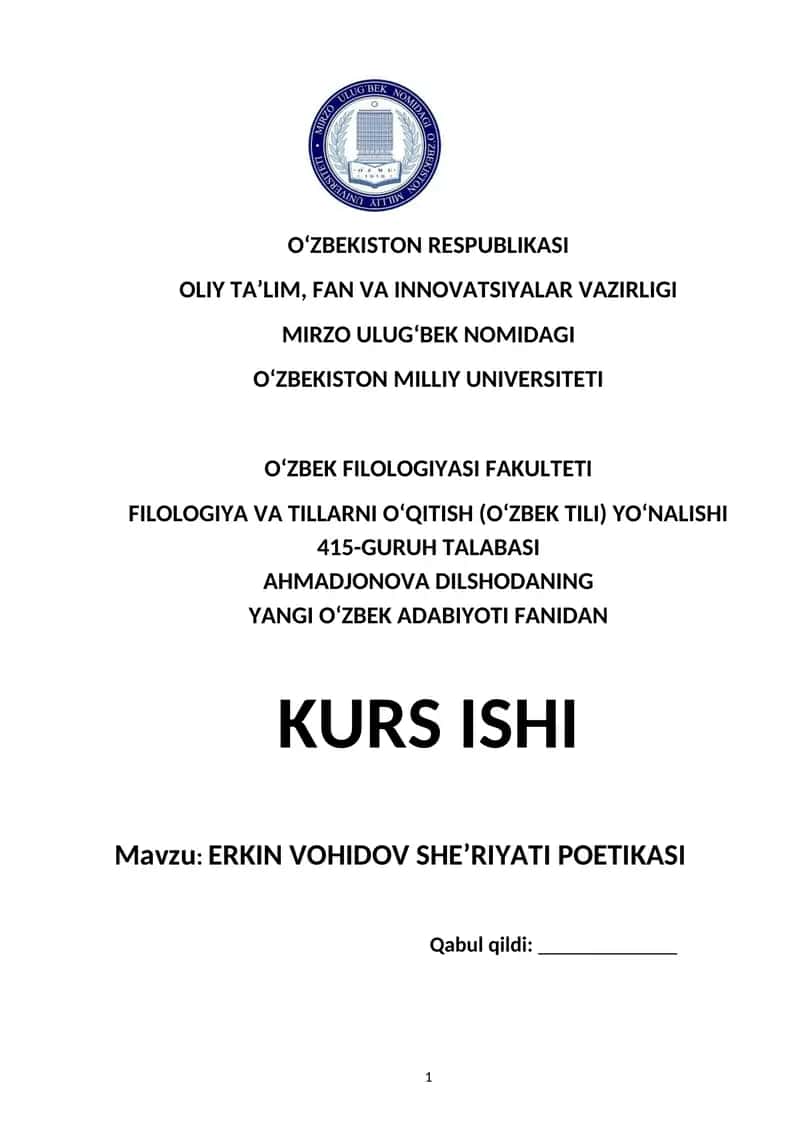 MIRZO ULUG'BEK NOMIDAGI O'ZBEKISTON MILLIY UNIVERSITETI

O‘ZBEKISTON RESPUBLIKASI

OLIY TA’LIM, FAN VA INNOVATSIYALAR VAZIRLIGI

MIRZO ULUG‘BEK NOMIDAGI

O‘ZBEKISTON MILLIY UNIVERSITETI

O‘ZBEK FILOLOGIYASI FAKULTETI

FILOLOGIYA VA TILLARNI O‘QITISH (O‘ZBEK TILI) YO‘NALISHI

415-GURUH TALABASI

AHMADJONOVA DILSHODANING

YANGI O‘ZBEK ADABIYOTI FANIDAN

KURS ISHI

Mavzu: ERKIN VOHIDOV SHE’RIYATI POETIKASI

Qabul qildi: ______________

1